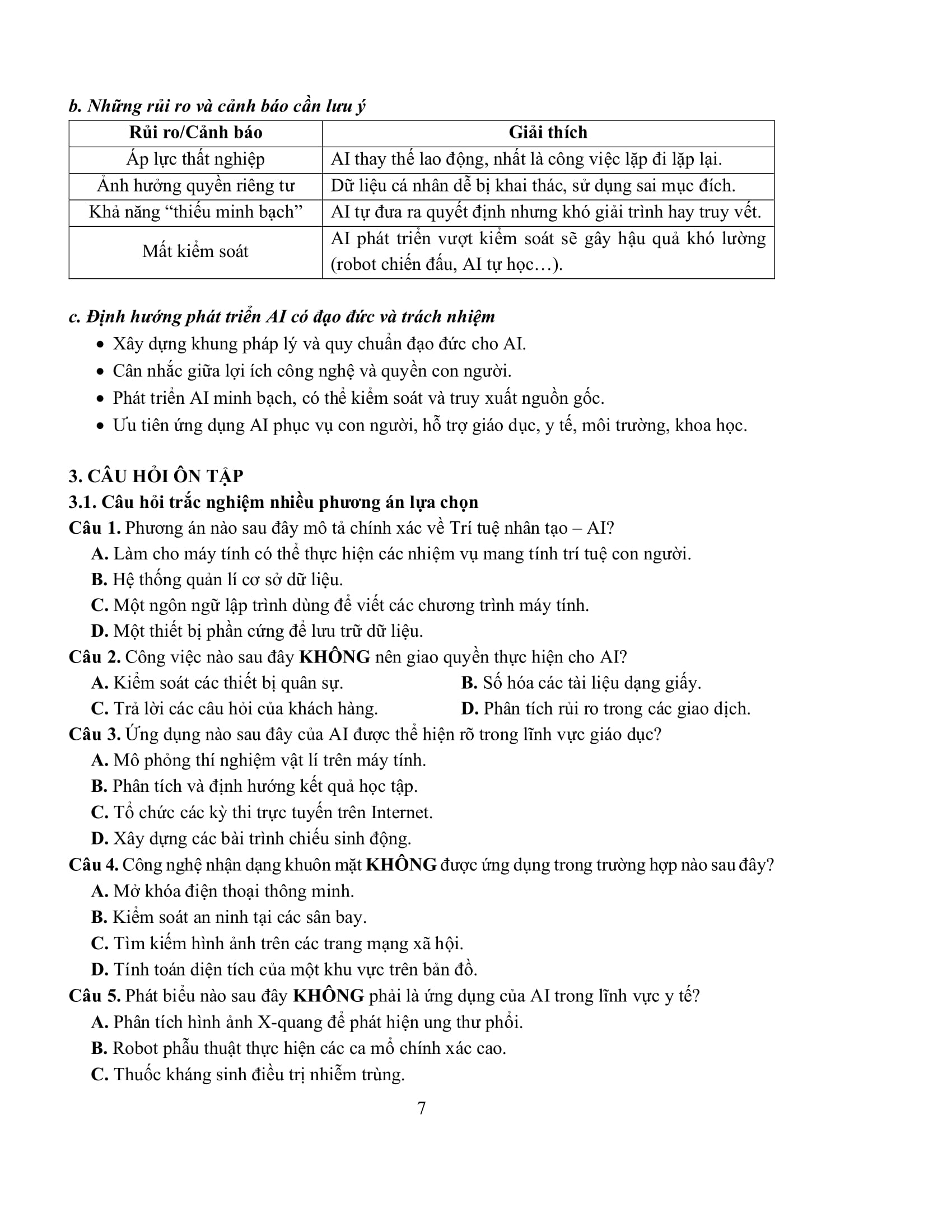 b. Những rủi ro và cảnh báo cần lưu ý

| Rủi ro/Cảnh báo | Giải thích |
|---|---|
| Áp lực thất nghiệp | AI thay thế lao động, nhất là công việc lặp đi lặp lại. |
| Ảnh hưởng quyền riêng tư | Dữ liệu cá nhân dễ bị khai thác, sử dụng sai mục đích. |
| Khả năng “thiếu minh bạch” | AI tự đưa ra quyết định nhưng khó giải trình hay truy vết. |
| Mất kiểm soát | AI phát triển vượt kiểm soát sẽ gây hậu quả khó lường (robot chiến đấu, AI tự học…). |

c. Định hướng phát triển AI có đạo đức và trách nhiệm

• Xây dựng khung pháp lý và quy chuẩn đạo đức cho AI.
• Cân nhắc giữa lợi ích công nghệ và quyền con người.
• Phát triển AI minh bạch, có thể kiểm soát và truy xuất nguồn gốc.
• Ưu tiên ứng dụng AI phục vụ con người, hỗ trợ giáo dục, y tế, môi trường, khoa học.

3. CÂU HỎI ÔN TẬP
3.1. Câu hỏi trắc nghiệm nhiều phương án lựa chọn
Câu 1. Phương án nào sau đây mô tả chính xác về Trí tuệ nhân tạo – AI?
A. Làm cho máy tính có thể thực hiện các nhiệm vụ mang tính trí tuệ con người.
B. Hệ thống quản lí cơ sở dữ liệu.
C. Một ngôn ngữ lập trình dùng để viết các chương trình máy tính.
D. Một thiết bị phần cứng để lưu trữ dữ liệu.
Câu 2. Công việc nào sau đây KHÔNG nên giao quyền thực hiện cho AI?
A. Kiểm soát các thiết bị quân sự.
B. Số hóa các tài liệu dạng giấy.
C. Trả lời các câu hỏi của khách hàng.
D. Phân tích rủi ro trong các giao dịch.
Câu 3. Ứng dụng nào sau đây của AI được thể hiện rõ trong lĩnh vực giáo dục?
A. Mô phỏng thí nghiệm vật lí trên máy tính.
B. Phân tích và định hướng kết quả học tập.
C. Tổ chức các kỳ thi trực tuyến trên Internet.
D. Xây dựng các bài trình chiếu sinh động.
Câu 4. Công nghệ nhận dạng khuôn mặt KHÔNG được ứng dụng trong trường hợp nào sau đây?
A. Mở khóa điện thoại thông minh.
B. Kiểm soát an ninh tại các sân bay.
C. Tìm kiếm hình ảnh trên các trang mạng xã hội.
D. Tính toán diện tích của một khu vực trên bản đồ.
Câu 5. Phát biểu nào sau đây KHÔNG phải là ứng dụng của AI trong lĩnh vực y tế?
A. Phân tích hình ảnh X-quang để phát hiện ung thư phổi.
B. Robot phẫu thuật thực hiện các ca mổ chính xác cao.
C. Thuốc kháng sinh điều trị nhiễm trùng.

7